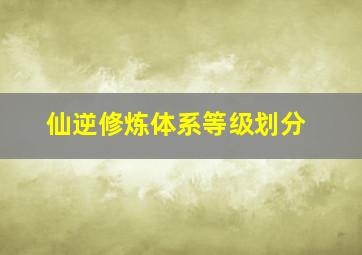 仙逆修炼体系等级划分